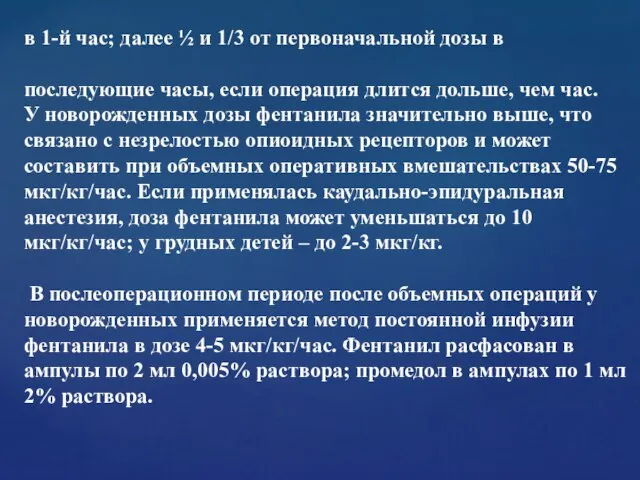 в 1-й час; далее ½ и 1/3 от первоначальной дозы в

последующие часы, если операция длится дольше, чем час. У новорожденных дозы фентанила значительно выше, что связано с незрелостью опиоидных рецепторов и может составить при объемных оперативных вмешательствах 50-75 мкг/кг/час. Если применялась каудально-эпидуральная анестезия, доза фентанила может уменьшаться до 10 мкг/кг/час; у грудных детей – до 2-3 мкг/кг.

В послеоперационном периоде после объемных операций у новорожденных применяется метод постоянной инфузии фентанила в дозе 4-5 мкг/кг/час. Фентанил расфасован в ампулы по 2 мл 0,005% раствора; промедол в ампулах по 1 мл 2% раствора.